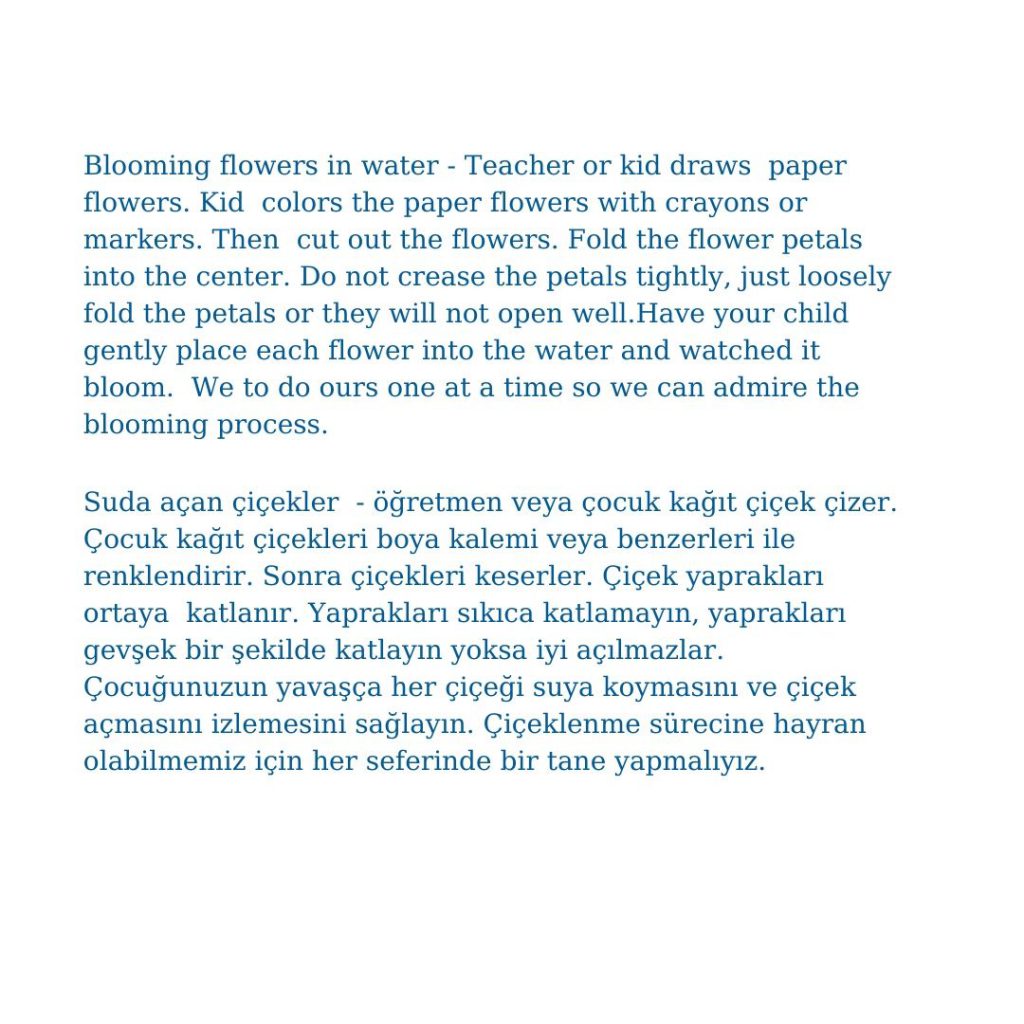 Blooming flowers in water - Teacher or kid draws paper flowers. Kid colors the paper flowers with crayons or markers. Then cut out the flowers. Fold the flower petals into the center. Do not crease the petals tightly, just loosely fold the petals or they will not open well.Have your child gently place each flower into the water and watched it bloom. We to do ours one at a time so we can admire the blooming process.

Suda açan çiçekler - öğretmen veya çocuk kağıt çiçek çizer. Çocuk kağıt çiçekleri boya kalemi veya benzerleri ile renklendirir. Sonra çiçekleri keserler. Çiçek yaprakları ortaya katlanır. Yaprakları sıkıca katlamayın, yaprakları gevşek bir şekilde katlayın yoksa iyi açılmazlar. Çocuğunuzun yavaşça her çiçeği suya koymasını ve çiçek açmasını izlemesini sağlayın. Çiçeklenme sürecine hayran olabilmemiz için her seferinde bir tane yapmalıyız.